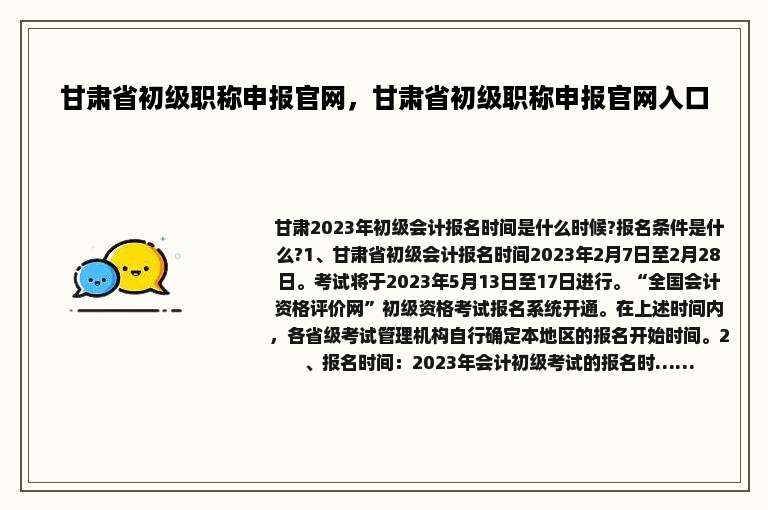 甘肃省初级职称申报官网，甘肃省初级职称申报官网入口

甘肃2023年初级会计报名时间是什么时候?报名条件是什么?1、甘肃省初级会计报名时间2023年2月7日至2月28日。考试将于2023年5月13日至17日进行。“全国会计资格评价网”初级资格考试报名系统开通。在上述时间内，各省级考试管理机构自行确定本地区的报名开始时间。2、报名时间：2023年会计初级考试的报名时......